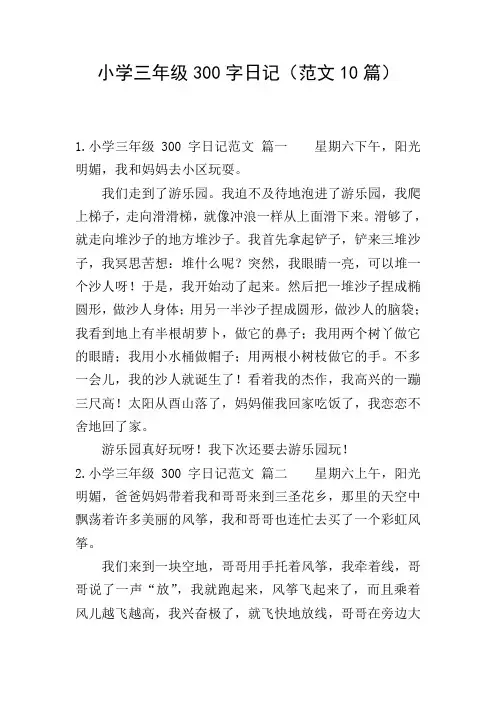 小学三年级 300 字日记（范文 10 篇）

1.小学三年级 300 字日记范文 篇一　　星期六下午，阳光明媚，我和妈妈去小区玩耍。

我们走到了游乐园。我迫不及待地泡进了游乐园，我爬上梯子，走向滑滑梯，就像冲浪一样从上面滑下来。滑够了，就走向堆沙子的地方堆沙子。我首先拿起铲子，铲来三堆沙子，我冥思苦想：堆什么呢？突然，我眼睛一亮，可以堆一个沙人呀！于是，我开始动了起来。然后把一堆沙子捏成椭圆形，做沙人身体；用另一半沙子捏成圆形，做沙人的脑袋；我看到地上有半根胡萝卜，做它的鼻子；我用两个树丫做它的眼睛；我用小水桶做帽子；用两根小树枝做它的手。不多一会儿，我的沙人就诞生了！看着我的杰作，我高兴的一蹦三尺高！太阳从西山落了，妈妈催我回家吃饭了，我恋恋不舍地回了家。

游乐园真好玩呀！我下次还要去游乐园玩！

2.小学三年级 300 字日记范文 篇二　　星期六上午，阳光明媚，爸爸妈妈带着我和哥哥来到三圣花乡，那里的天空中飘荡着许多美丽的风筝，我和哥哥也连忙去买了一个彩虹风筝。

我们来到一块空地，哥哥用手托着风筝，我牵着线，哥哥说了一声“放”，我就跑起来，风筝飞起来了，而且乘着风儿越飞越高，我兴奋极了，就飞快地放线，哥哥在旁边大